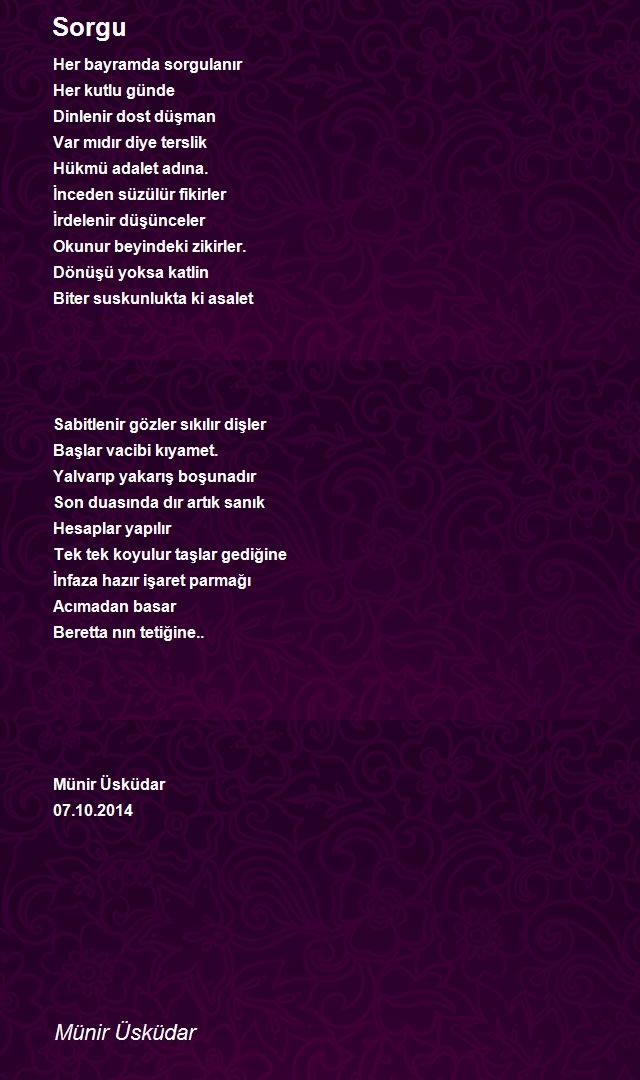 Sorgu

Her bayramda sorgulanır
Her kutlu günde
Dinlenir dost düşman
Var mıdır diye terslik
Hükmü adalet adına.
İnceden süzülür fikirler
İrdelenir düşünceler
Okunur beyindeki zikirler.
Dönüşü yoksa katlin
Biter suskunlukta ki asalet

Sabitlenir gözler sıkılır dişler
Başlar vacibi kıyamet.
Yalvarıp yakarış boşunadır
Son duasında dır artık sanık
Hesaplar yapılır
Tek tek koyulur taşlar gediğine
İnfaza hazır işaret parmağı
Acımadan basar
Beretta nın tetiğine..

Münir Üsküdar
07.10.2014

Münir Üsküdar